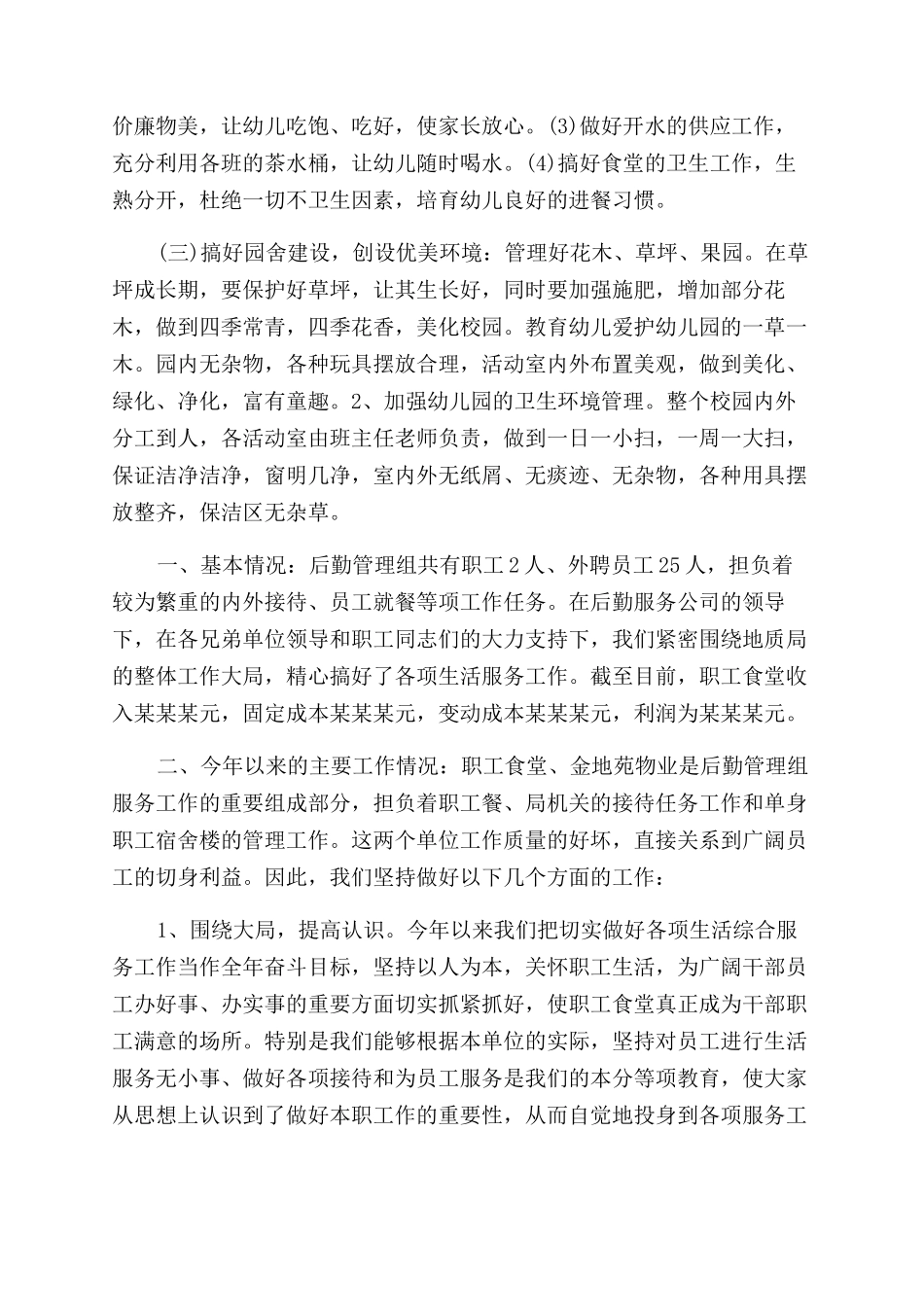 价廉物美，让幼儿吃饱、吃好，使家长放心。(3)做好开水的供应工作，充分利用各班的茶水桶，让幼儿随时喝水。(4)搞好食堂的卫生工作，生熟分开，杜绝一切不卫生因素，培育幼儿良好的进餐习惯。

(三)搞好园舍建设，创设优美环境：管理好花木、草坪、果园。在草坪成长期，要保护好草坪，让其生长好，同时要加强施肥，增加部分花木，做到四季常青，四季花香，美化校园。教育幼儿爱护幼儿园的一草一木。园内无杂物，各种玩具摆放合理，活动室内外布置美观，做到美化、绿化、净化，富有童趣。2、加强幼儿园的卫生环境管理。整个校园内外分工到人，各活动室由班主任老师负责，做到一日一小扫，一周一大扫，保证洁净洁净，窗明几净，室内外无纸屑、无痰迹、无杂物，各种用具摆放整齐，保洁区无杂草。

一、基本情况：后勤管理组共有职工2人、外聘员工25人，担负着较为繁重的内外接待、员工就餐等项工作任务。在后勤服务公司的领导下，在各兄弟单位领导和职工同志们的大力支持下，我们紧密围绕地质局的整体工作大局，精心搞好了各项生活服务工作。截至目前，职工食堂收入某某某元，固定成本某某某元，变动成本某某某元，利润为某某某元。

二、今年以来的主要工作情况：职工食堂、金地苑物业是后勤管理组服务工作的重要组成部分，担负着职工餐、局机关的接待任务工作和单身职工宿舍楼的管理工作。这两个单位工作质量的好坏，直接关系到广阔员工的切身利益。因此，我们坚持做好以下几个方面的工作：

1、围绕大局，提高认识。今年以来我们把切实做好各项生活综合服务工作当作全年奋斗目标，坚持以人为本，关怀职工生活，为广阔干部员工办好事、办实事的重要方面切实抓紧抓好，使职工食堂真正成为干部职工满意的场所。特别是我们能够根据本单位的实际，坚持对员工进行生活服务无小事、做好各项接待和为员工服务是我们的本分等项教育，使大家从思想上认识到了做好本职工作的重要性，从而自觉地投身到各项服务工